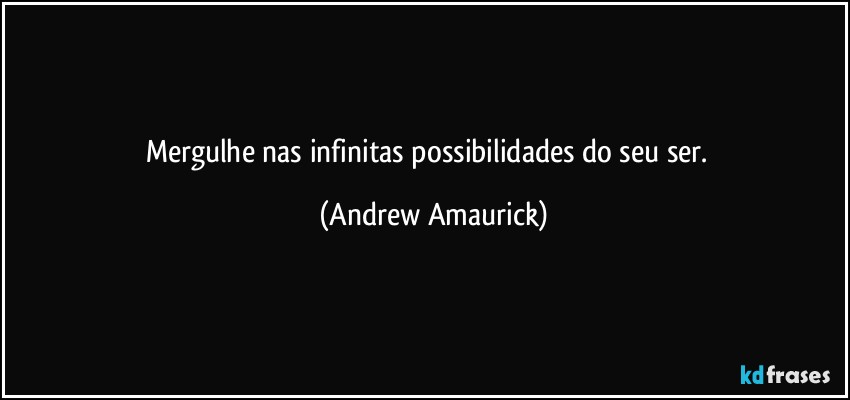 Mergulhe nas infinitas possibilidades do seu ser.

(Andrew Amaurick)

kdfrases